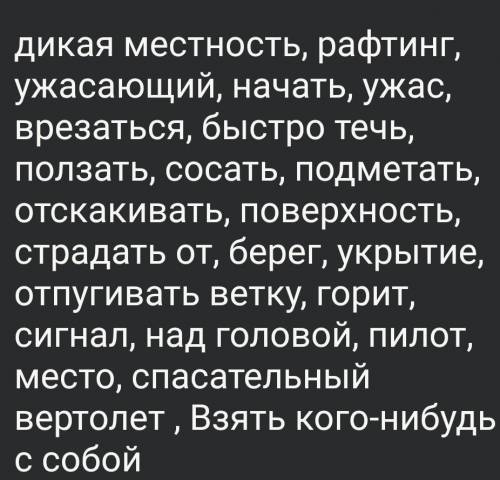 дикая местность, рафтинг, ужасающий, начать, ужас, врезаться, быстро течь, ползать, сосать, подметать, отскакивать, поверхность, страдать от, берег, укрытие, отпугивать ветку, горит, сигнал, над головой, пилот, место, спасательный вертолет , Взять кого-нибудь с собой